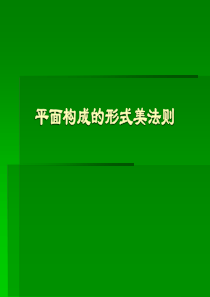 平面构成的形式美法则